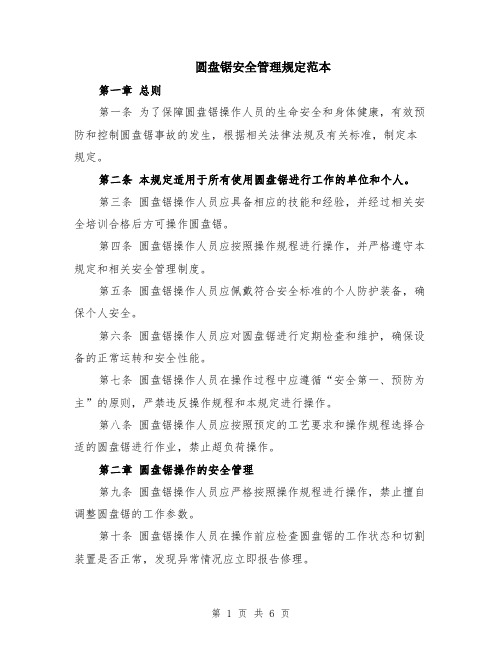 圆盘锯安全管理规定范本

第一章 总则

第一条 为了保障圆盘锯操作人员的生命安全和身体健康，有效预防和控制圆盘锯事故的发生，根据相关法律法规及有关标准，制定本规定。

第二条 本规定适用于所有使用圆盘锯进行工作的单位和个人。

第三条 圆盘锯操作人员应具备相应的技能和经验，并经过相关安全培训合格后方可操作圆盘锯。

第四条 圆盘锯操作人员应按照操作规程进行操作，并严格遵守本规定和相关安全管理制度。

第五条 圆盘锯操作人员应佩戴符合安全标准的个人防护装备，确保个人安全。

第六条 圆盘锯操作人员应对圆盘锯进行定期检查和维护，确保设备的正常运转和安全性能。

第七条 圆盘锯操作人员在操作过程中应遵循“安全第一、预防为主”的原则，严禁违反操作规程和本规定进行操作。

第八条 圆盘锯操作人员应按照预定的工艺要求和操作规程选择合适的圆盘锯进行作业，禁止超负荷操作。

第二章 圆盘锯操作的安全管理

第九条 圆盘锯操作人员应严格按照操作规程进行操作，禁止擅自调整圆盘锯的工作参数。

第十条 圆盘锯操作人员在操作前应检查圆盘锯的工作状态和切割装置是否正常，发现异常情况应立即报告修理。

第 1 页 共 6 页